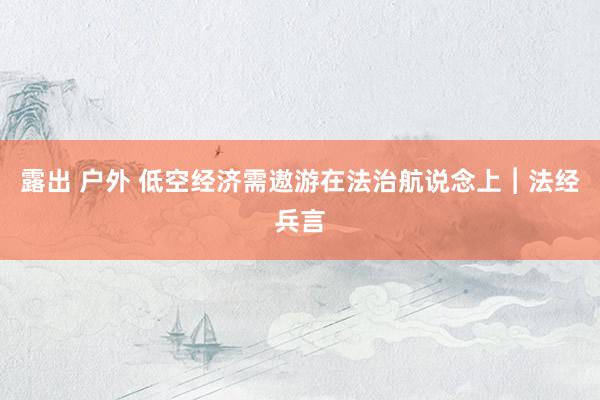 露出 户外 低空经济需遨游在法治航说念上｜法经兵言